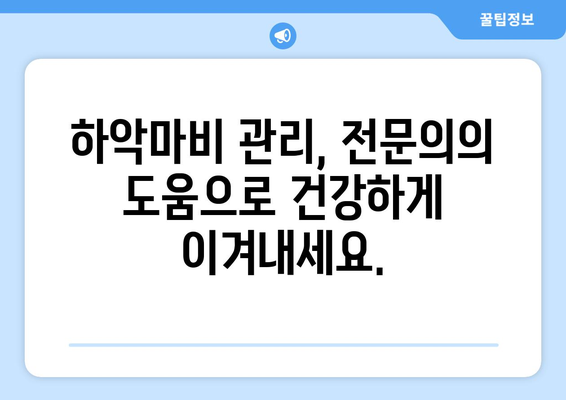 꿀팁정보

하악마비 관리, 전문의의 도움으로 건강하게 이겨내세요.